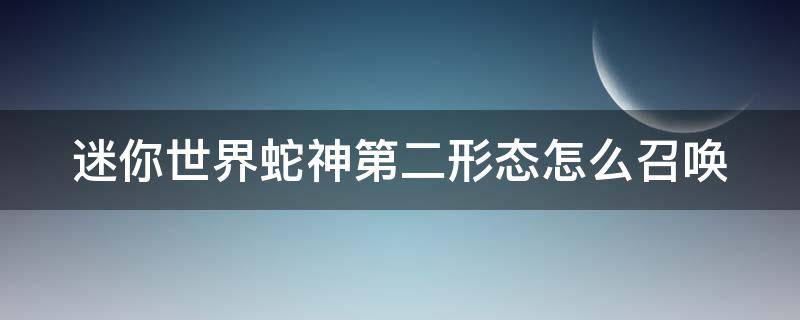 迷你世界蛇神第二形态怎么召唤